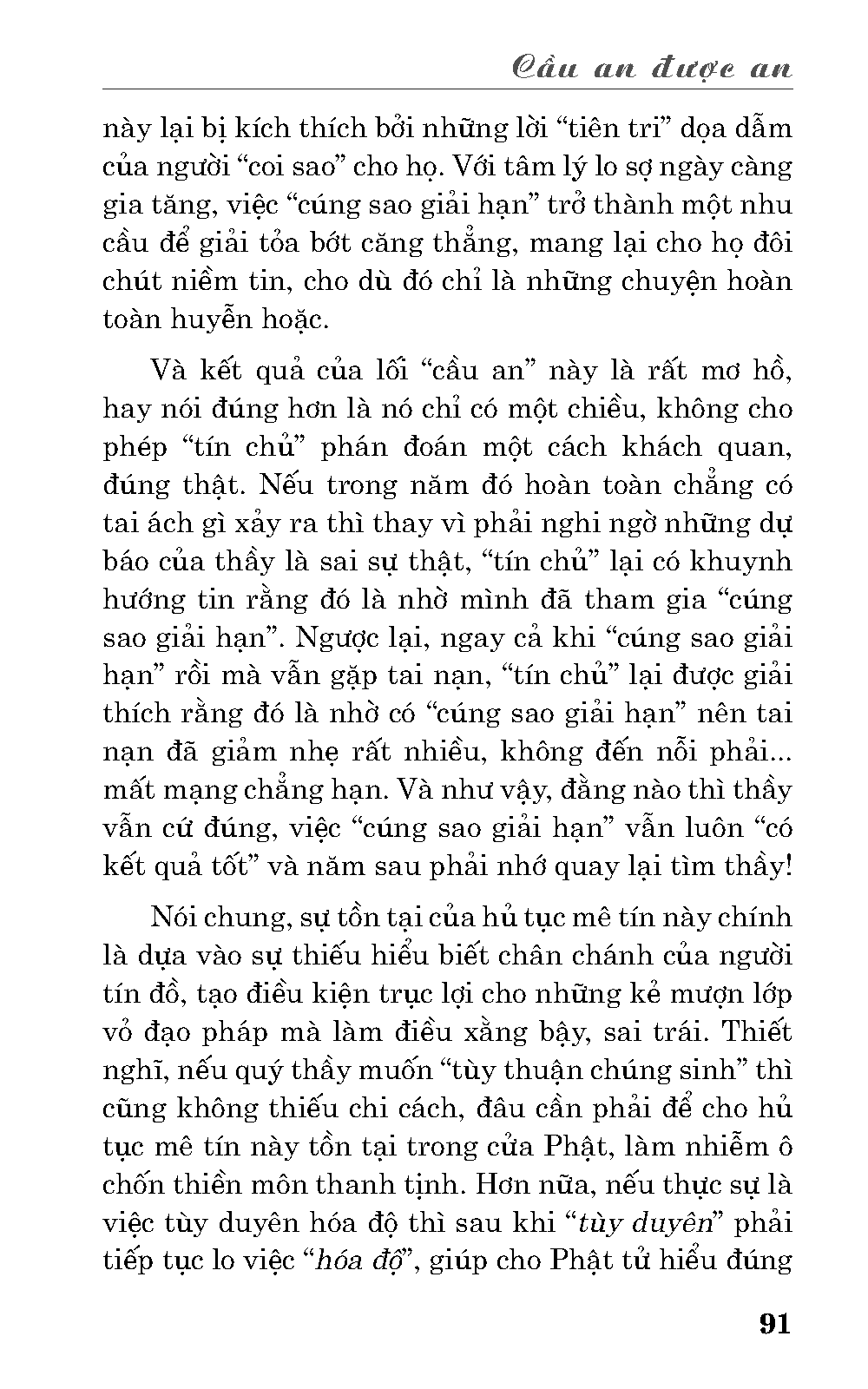 Cầu an được an

này lại bị kích thích bởi những lời “tiên tri” dọa dẫm của người “coi sao” cho họ. Với tâm lý lo sợ ngày càng gia tăng, việc “cúng sao giải hạn” trở thành một nhu cầu để giải tỏa bớt căng thẳng, mang lại cho họ đôi chút niềm tin, cho dù đó chỉ là những chuyện hoàn toàn huyễn hoặc.

Và kết quả của lối “cầu an” này là rất mơ hồ, hay nói đúng hơn là nó chỉ có một chiều, không cho phép “tín chủ” phán đoán một cách khách quan, đúng thật. Nếu trong năm đó hoàn toàn chẳng có tai ách gì xảy ra thì thay vì phải nghi ngờ những dự báo của thầy là sai sự thật, “tín chủ” lại có khuynh hướng tin rằng đó là nhờ mình đã tham gia “cúng sao giải hạn”. Ngược lại, ngay cả khi “cúng sao giải hạn” rồi mà vẫn gặp tai nạn, “tín chủ” lại được giải thích rằng đó là nhờ có “cúng sao giải hạn” nên tai nạn đã giảm nhẹ rất nhiều, không đến nỗi phải... mất mạng chẳng hạn. Và như vậy, đằng nào thì thầy vẫn cứ đúng, việc “cúng sao giải hạn” vẫn luôn “có kết quả tốt” và năm sau phải nhớ quay lại tìm thầy!

Nói chung, sự tồn tại của hủ tục mê tín này chính là dựa vào sự thiếu hiểu biết chân chánh của người tín đồ, tạo điều kiện trục lợi cho những kẻ mượn lớp vỏ đạo pháp mà làm điều xằng bậy, sai trái. Thiết nghĩ, nếu quý thầy muốn “tùy thuận chúng sinh” thì cũng không thiếu chi cách, đâu cần phải để cho hủ tục mê tín này tồn tại trong cửa Phật, làm nhiễm ô chốn thiền môn thanh tịnh. Hơn nữa, nếu thực sự là việc tùy duyên hóa độ thì sau khi “tùy duyên” phải tiếp tục lo việc “hóa độ”, giúp cho Phật tử hiểu đúng

91